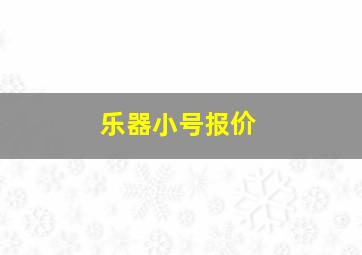 乐器小号报价